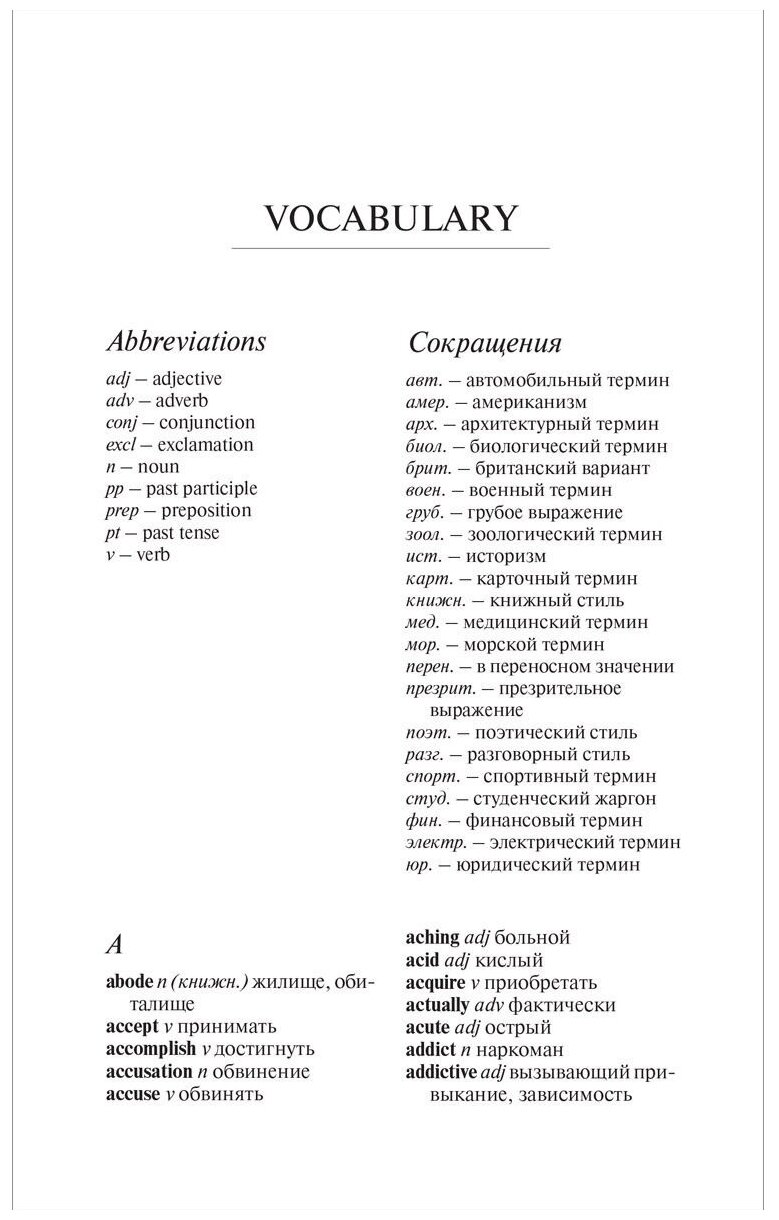 VOCABULARY

Abbreviations

adj — adjective
adv — adverb
conj — conjunction
excl — exclamation
n — noun
pp — past participle
prep — preposition
pt — past tense
v — verb

Сокращения

авт. — автомобильный термин
амер. — американизм
арх. — архитектурный термин
биол. — биологический термин
брит. — британский вариант
воен. — военный термин
груб. — грубое выражение
зоол. — зоологический термин
ист. — историзм
карт. — карточный термин
книжн. — книжный стиль
мед. — медицинский термин
мор. — морской термин
перен. — в переносном значении
презрит. — презрительное выражение
поэт. — поэтический стиль
разг. — разговорный стиль
спорт. — спортивный термин
студ. — студенческий жаргон
фин. — финансовый термин
электр. — электрический термин
юр. — юридический термин

A

abode n (книжн.) жилище, обиталище
accept v принимать
accomplish v достигнуть
accusation n обвинение
accuse v обвинять

aching adj больной
acid adj кислый
acquire v приобретать
actually adv фактически
acute adj острый
addict n наркоман
addictive adj вызывающий привыкание, зависимость